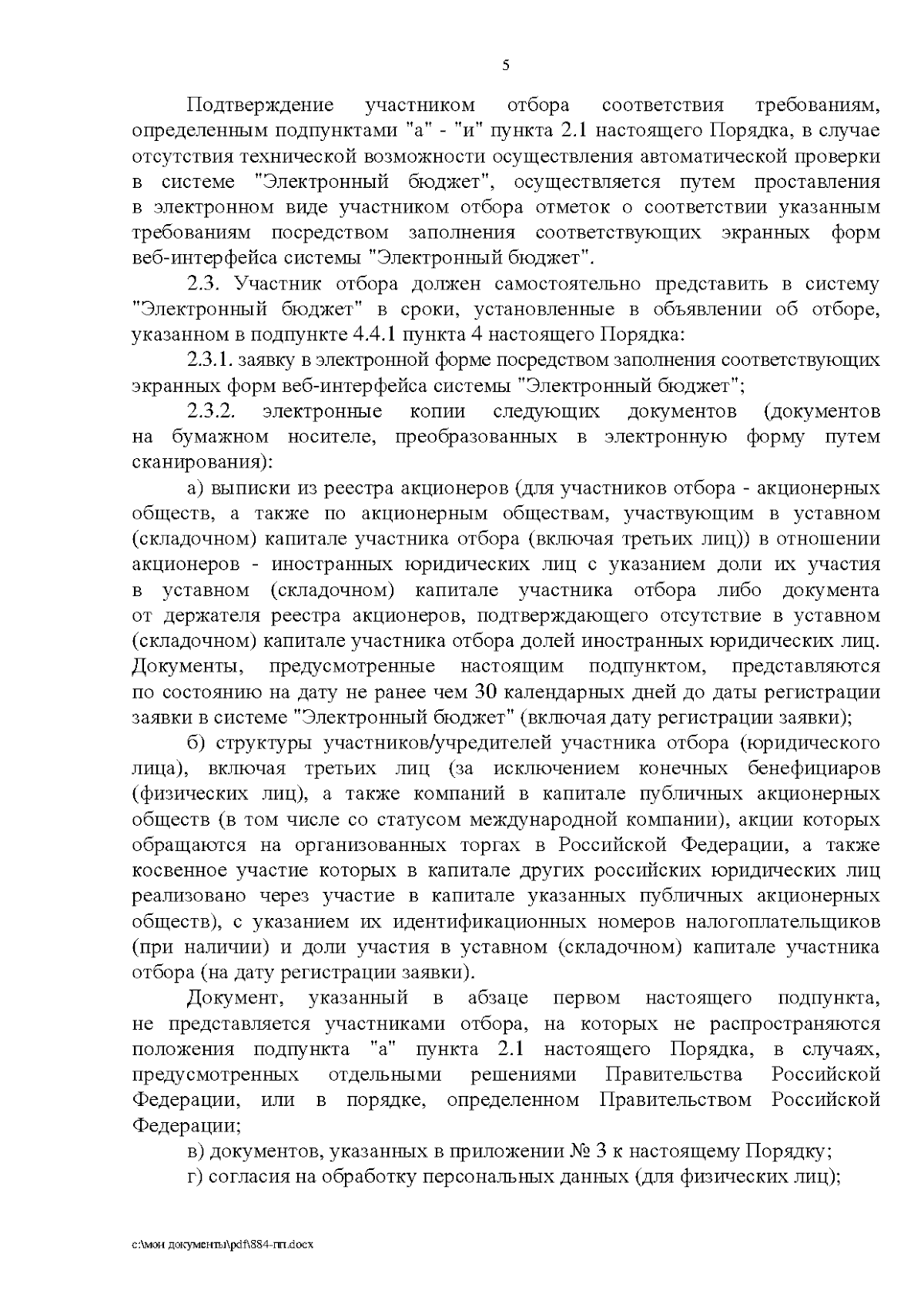 5

Подтверждение участником отбора соответствия требованиям, определенным подпунктами "а" - "и" пункта 2.1 настоящего Порядка, в случае отсутствия технической возможности осуществления автоматической проверки в системе "Электронный бюджет", осуществляется путем проставления в электронном виде участником отбора отметок о соответствии указанным требованиям посредством заполнения соответствующих экранных форм веб-интерфейса системы "Электронный бюджет".

2.3. Участник отбора должен самостоятельно представить в систему "Электронный бюджет" в сроки, установленные в объявлении об отборе, указанном в подпункте 4.4.1 пункта 4 настоящего Порядка:

2.3.1. заявку в электронной форме посредством заполнения соответствующих экранных форм веб-интерфейса системы "Электронный бюджет";

2.3.2. электронные копии следующих документов (документов на бумажном носителе, преобразованных в электронную форму путем сканирования):

а) выписки из реестра акционеров (для участников отбора - акционерных обществ, а также по акционерным обществам, участвующим в уставном (складочном) капитале участника отбора (включая третьих лиц)) в отношении акционеров - иностранных юридических лиц с указанием доли их участия в уставном (складочном) капитале участника отбора либо документа от держателя реестра акционеров, подтверждающего отсутствие в уставном (складочном) капитале участника отбора долей иностранных юридических лиц. Документы, предусмотренные настоящим подпунктом, представляются по состоянию на дату не ранее чем 30 календарных дней до даты регистрации заявки в системе "Электронный бюджет" (включая дату регистрации заявки);

б) структуры участников/учредителей участника отбора (юридического лица), включая третьих лиц (за исключением конечных бенефициаров (физических лиц), а также компаний в капитале публичных акционерных обществ (в том числе со статусом международной компании), акции которых обращаются на организованных торгах в Российской Федерации, а также косвенное участие которых в капитале других российских юридических лиц реализовано через участие в капитале указанных публичных акционерных обществ), с указанием их идентификационных номеров налогоплательщиков (при наличии) и доли участия в уставном (складочном) капитале участника отбора (на дату регистрации заявки).

Документ, указанный в абзаце первом настоящего подпункта, не представляется участниками отбора, на которых не распространяются положения подпункта "а" пункта 2.1 настоящего Порядка, в случаях, предусмотренных отдельными решениями Правительства Российской Федерации, или в порядке, определенном Правительством Российской Федерации;

в) документов, указанных в приложении № 3 к настоящему Порядку;

г) согласия на обработку персональных данных (для физических лиц);

c:\мои документы\pdf\884-пп.docx